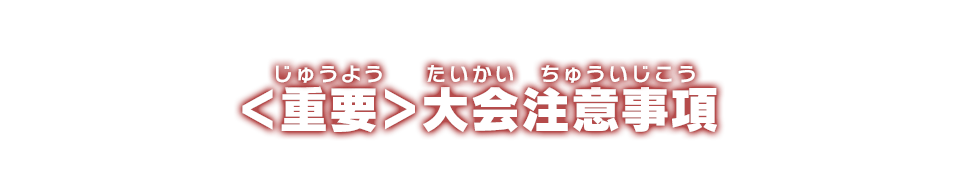 じゅうよう たいかい ちゅういじこう
＜重要＞大会注意事項